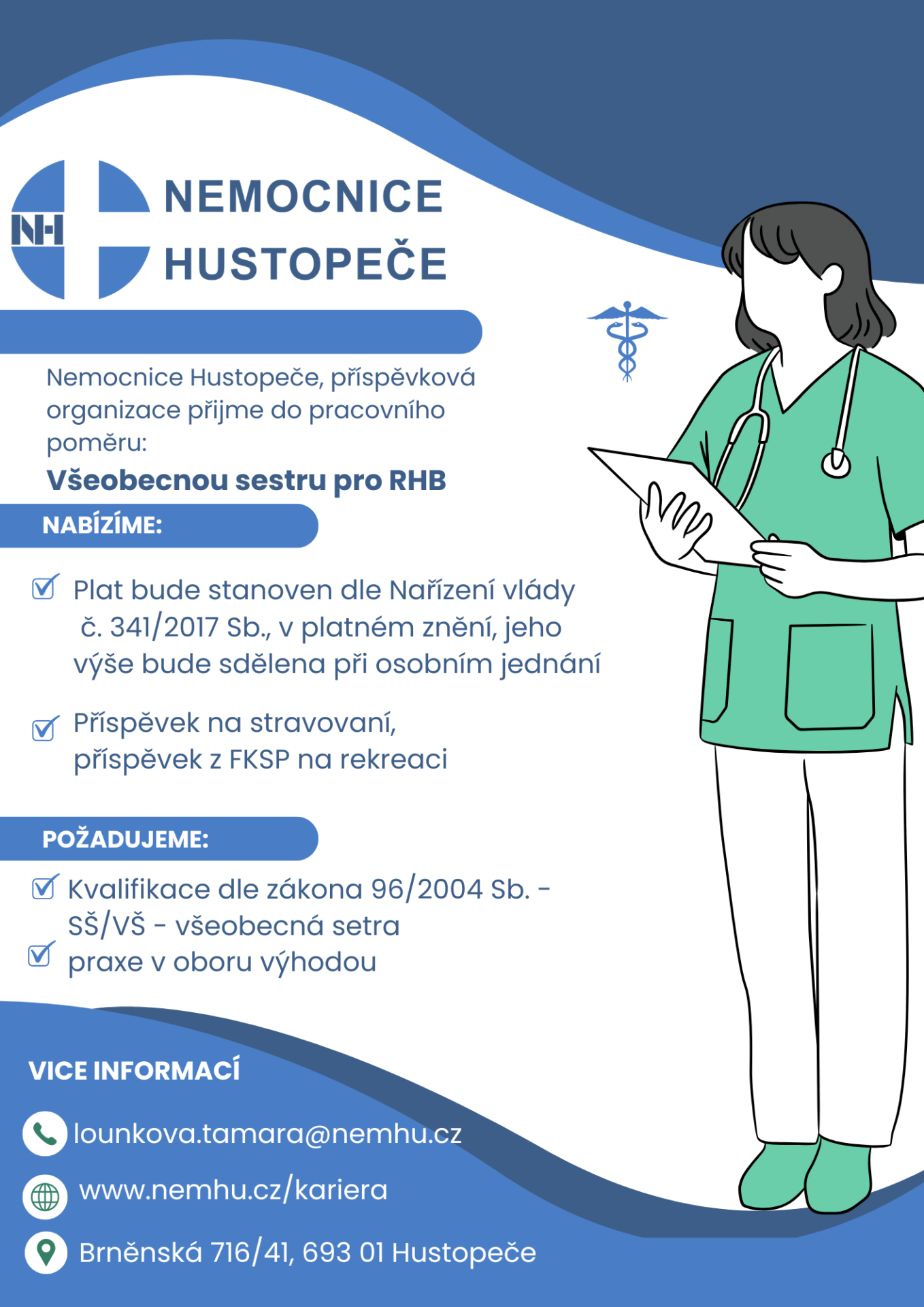 NH

NEMOCNICE HUSTOPEČE

Nemocnice Hustopeče, příspěvková organizace přijme do pracovního poměru:

Všeobecnou sestru pro RHB

NABÍZÍME:

Plat bude stanoven dle Nařízení vlády č. 341/2017 Sb., v platném znění, jeho výše bude sdělena při osobním jednání

Příspěvek na stravovaní, příspěvek z FKSP na rekreaci

POŽADUJEME:

Kvalifikace dle zákona 96/2004 Sb. - SŠ/VŠ - všeobecná setra

praxe v oboru výhodou

VICE INFORMACÍ

lounkova.tamara@nemhu.cz

www.nemhu.cz/kariera

Brněnská 716/41, 693 01 Hustopeče